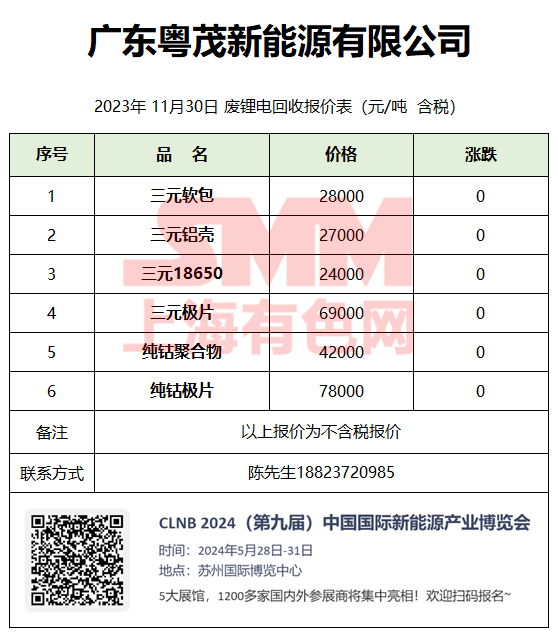 广东粤茂新能源有限公司

2023年 11月30日 废锂电回收报价表（元/吨 含税）

| 序号 | 品 名 | 价格 | 涨跌 |
|---|---|---|---|
| 1 | 三元软包 | 28000 | 0 |
| 2 | 三元铝壳 | 27000 | 0 |
| 3 | 三元18650 | 24000 | 0 |
| 4 | 三元极片 | 69000 | 0 |
| 5 | 纯钴聚合物 | 42000 | 0 |
| 6 | 纯钴极片 | 78000 | 0 |
| 备注 | 以上报价为不含税报价 | | |
| 联系方式 | 陈先生18823720985 | | |

SMM 上海有色网

CLNB 2024（第九届）中国国际新能源产业博览会
时间：2024年5月28日-31日
地点：苏州国际博览中心
5大展馆，1200多家国内外参展商将集中亮相！欢迎扫码报名~